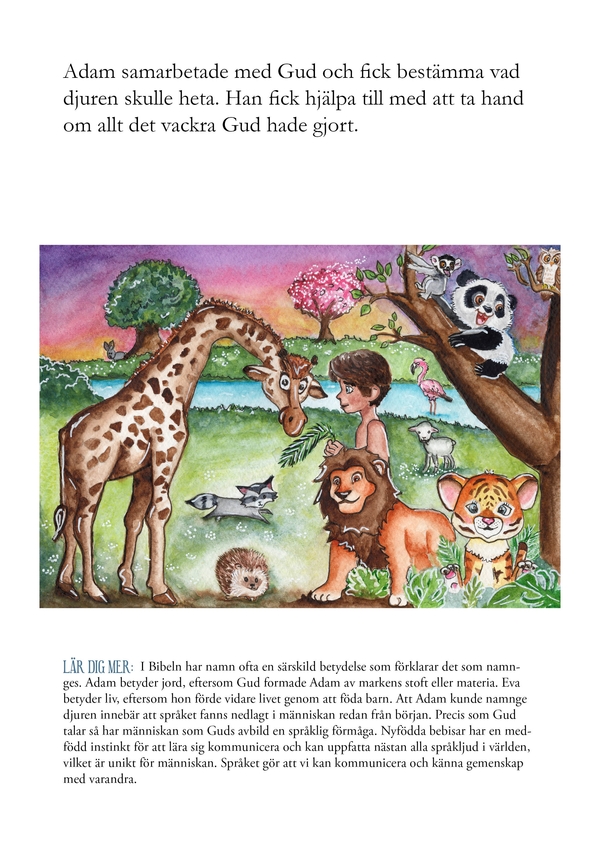 Adam samarbetade med Gud och fick bestämma vad djuren skulle heta. Han fick hjälpa till med att ta hand om allt det vackra Gud hade gjort.

LÄR DIG MER: I Bibeln har namn ofta en särskild betydelse som förklarar det som namnges. Adam betyder jord, eftersom Gud formade Adam av markens stoft eller materia. Eva betyder liv, eftersom hon förde vidare livet genom att föda barn. Att Adam kunde namnge djuren innebär att språket fanns nedlagt i människan redan från början. Precis som Gud talar så har människan som Guds avbild en språklig förmåga. Nyfödda bebisar har en medfödd instinkt för att lära sig kommunicera och kan uppfatta nästan alla språkljud i världen, vilket är unikt för människan. Språket gör att vi kan kommunicera och känna gemenskap med varandra.